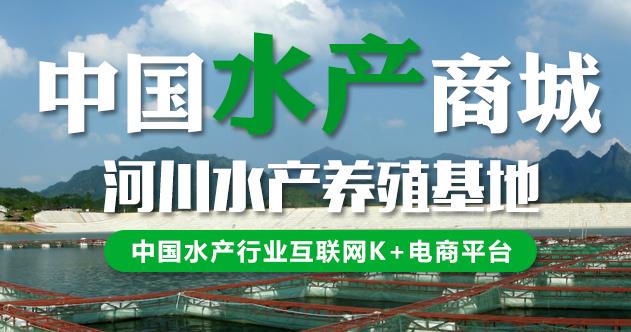 中国水产商城

河川水产养殖基地

中国水产行业互联网K+电商平台